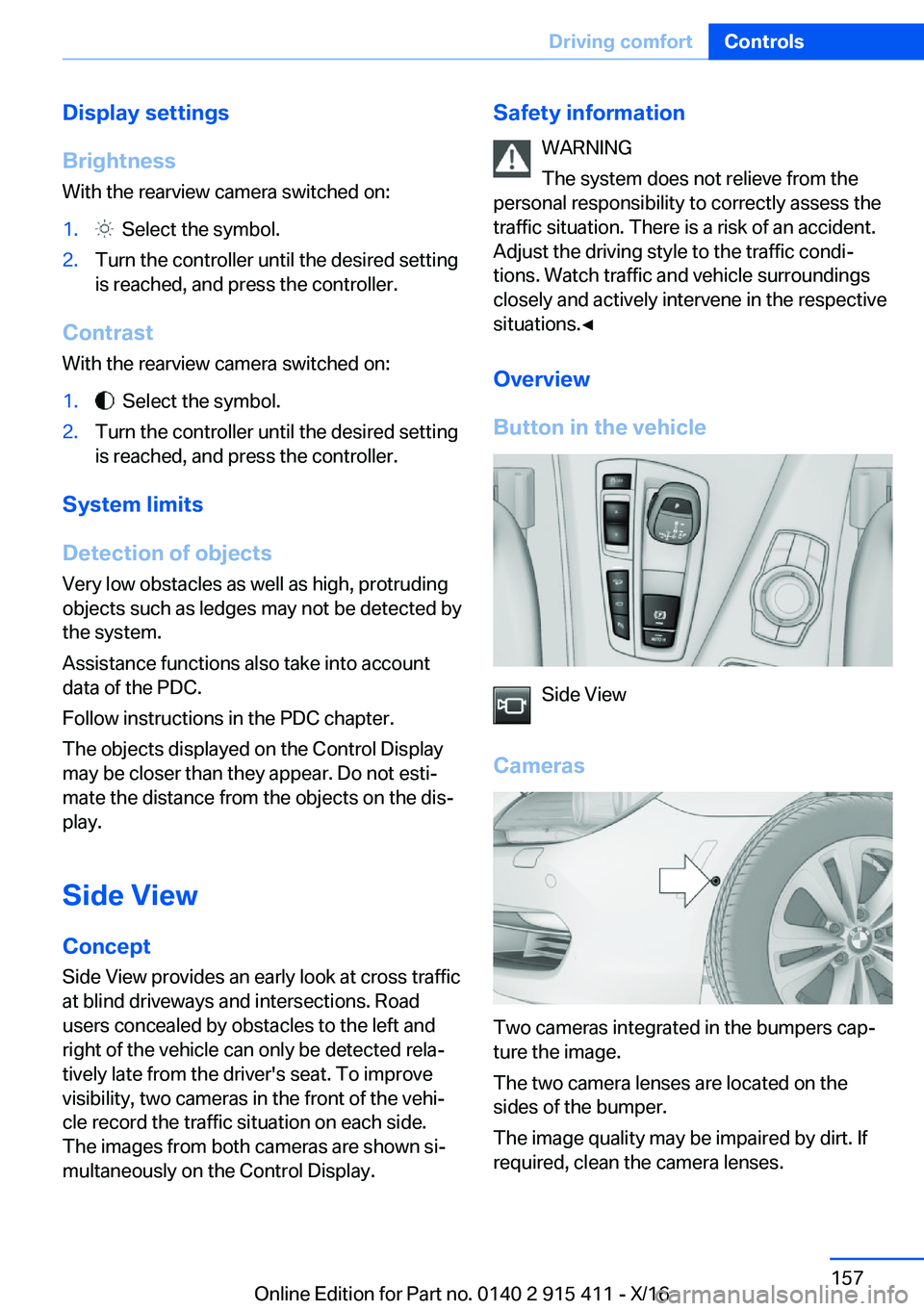 Driving comfort Controls

Display settings

Brightness

With the rearview camera switched on:

1. Select the symbol.
2. Turn the controller until the desired setting is reached, and press the controller.

Contrast

With the rearview camera switched on:

1. Select the symbol.
2. Turn the controller until the desired setting is reached, and press the controller.

System limits

Detection of objects

Very low obstacles as well as high, protruding objects such as ledges may not be detected by the system.

Assistance functions also take into account data of the PDC.

Follow instructions in the PDC chapter.

The objects displayed on the Control Display may be closer than they appear. Do not estimate the distance from the objects on the display.

Side View

Concept

Side View provides an early look at cross traffic at blind driveways and intersections. Road users concealed by obstacles to the left and right of the vehicle can only be detected relatively late from the driver's seat. To improve visibility, two cameras in the front of the vehicle record the traffic situation on each side. The images from both cameras are shown simultaneously on the Control Display.

Safety information

WARNING

The system does not relieve from the personal responsibility to correctly assess the traffic situation. There is a risk of an accident. Adjust the driving style to the traffic conditions. Watch traffic and vehicle surroundings closely and actively intervene in the respective situations.◄

Overview

Button in the vehicle

Side View

Cameras

Two cameras integrated in the bumpers capture the image.

The two camera lenses are located on the sides of the bumper.

The image quality may be impaired by dirt. If required, clean the camera lenses.

157

Online Edition for Part no. 0140 2 915 411 - X/16

carmanualsonline.info